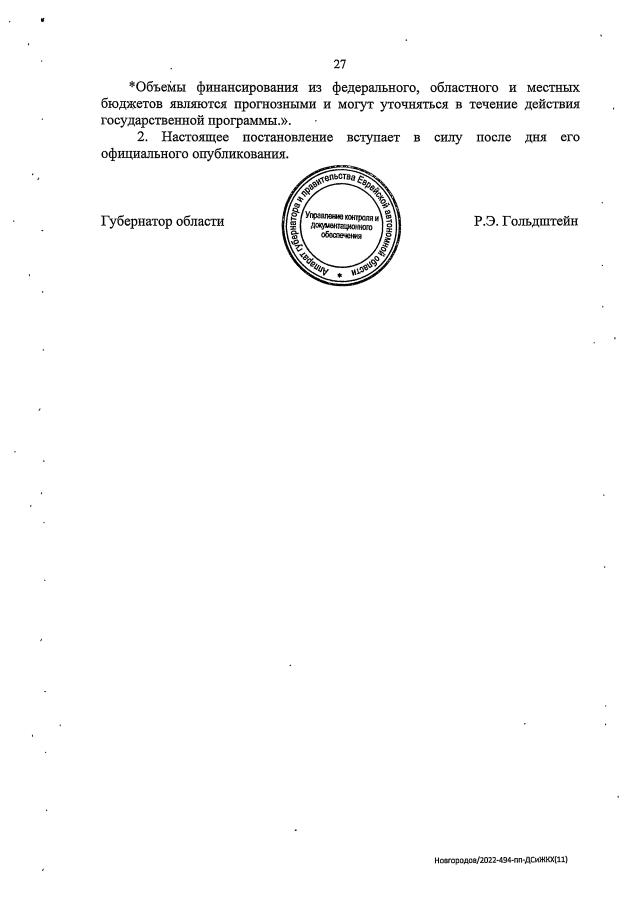 27

*Объемы финансирования из федерального, областного и местных бюджетов являются прогнозными и могут уточняться в течение действия государственной программы.».

2. Настоящее постановление вступает в силу после дня его официального опубликования.

Губернатор области

Аппарат губернатора и правительства Еврейской автономной области
Управление контроля и документационного обеспечения

Р.Э. Гольдштейн

Новгородов/2022-494-пп-ДСиЖКХ(11)